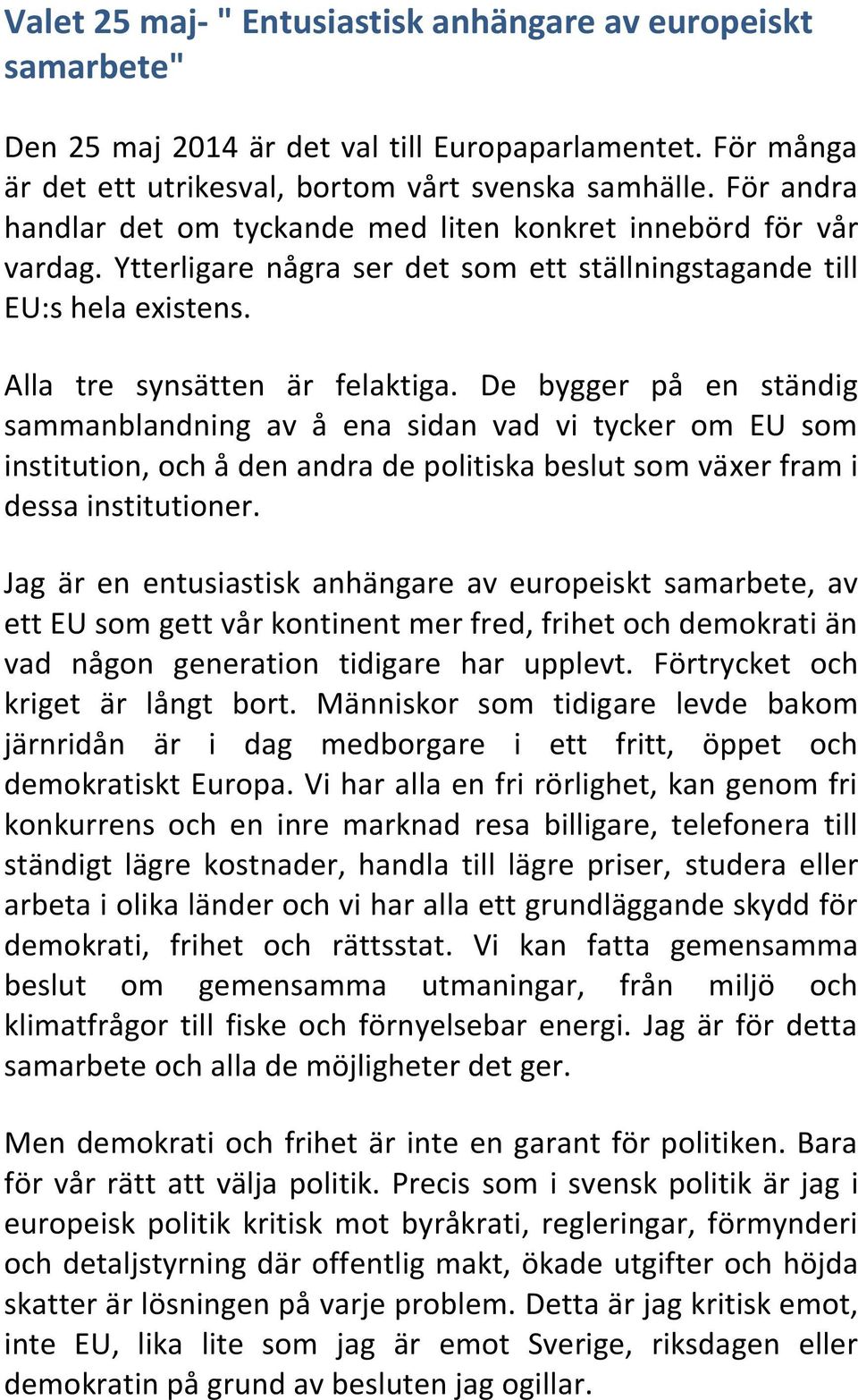 Valet 25 maj- " Entusiastisk anhängare av europeiskt samarbete"

Den 25 maj 2014 är det val till Europaparlamentet. För många är det ett utrikesval, bortom vårt svenska samhälle. För andra handlar det om tyckande med liten konkret innebörd för vår vardag. Ytterligare några ser det som ett ställningstagande till EU:s hela existens.

Alla tre synsätten är felaktiga. De bygger på en ständig sammanblandning av å ena sidan vad vi tycker om EU som institution, och å den andra de politiska beslut som växer fram i dessa institutioner.

Jag är en entusiastisk anhängare av europeiskt samarbete, av ett EU som gett vår kontinent mer fred, frihet och demokrati än vad någon generation tidigare har upplevt. Förtrycket och kriget är långt bort. Människor som tidigare levde bakom järnridån är i dag medborgare i ett fritt, öppet och demokratiskt Europa. Vi har alla en fri rörlighet, kan genom fri konkurrens och en inre marknad resa billigare, telefonera till ständigt lägre kostnader, handla till lägre priser, studera eller arbeta i olika länder och vi har alla ett grundläggande skydd för demokrati, frihet och rättsstat. Vi kan fatta gemensamma beslut om gemensamma utmaningar, från miljö och klimatfrågor till fiske och förnyelsebar energi. Jag är för detta samarbete och alla de möjligheter det ger.

Men demokrati och frihet är inte en garant för politiken. Bara för vår rätt att välja politik. Precis som i svensk politik är jag i europeisk politik kritisk mot byråkrati, regleringar, förmynderi och detaljstyrning där offentlig makt, ökade utgifter och höjda skatter är lösningen på varje problem. Detta är jag kritisk emot, inte EU, lika lite som jag är emot Sverige, riksdagen eller demokratin på grund av besluten jag ogillar.